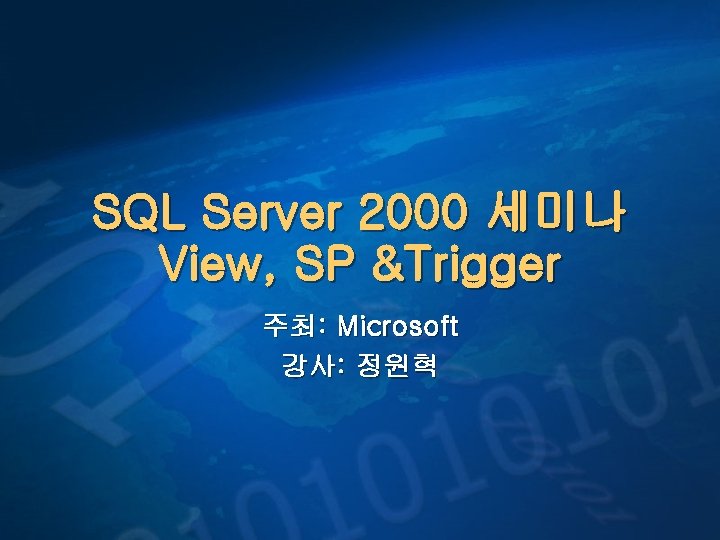 SQL Server 2000 세미나
View, SP &Trigger

주최: Microsoft
강사: 정원혁